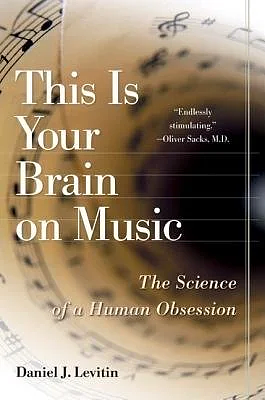 This Is Your Brain on Music

"Endlessly stimulating."
—Oliver Sacks, M.D.

The Science of a Human Obsession

Daniel J. Levitin